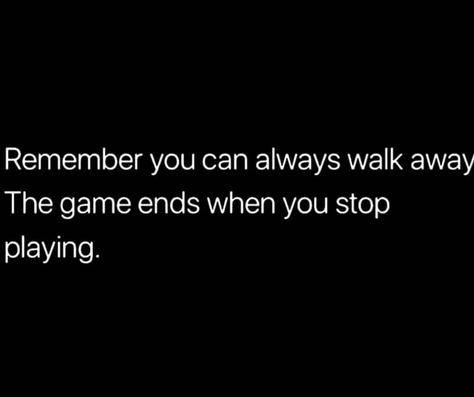 Remember you can always walk away
The game ends when you stop playing.